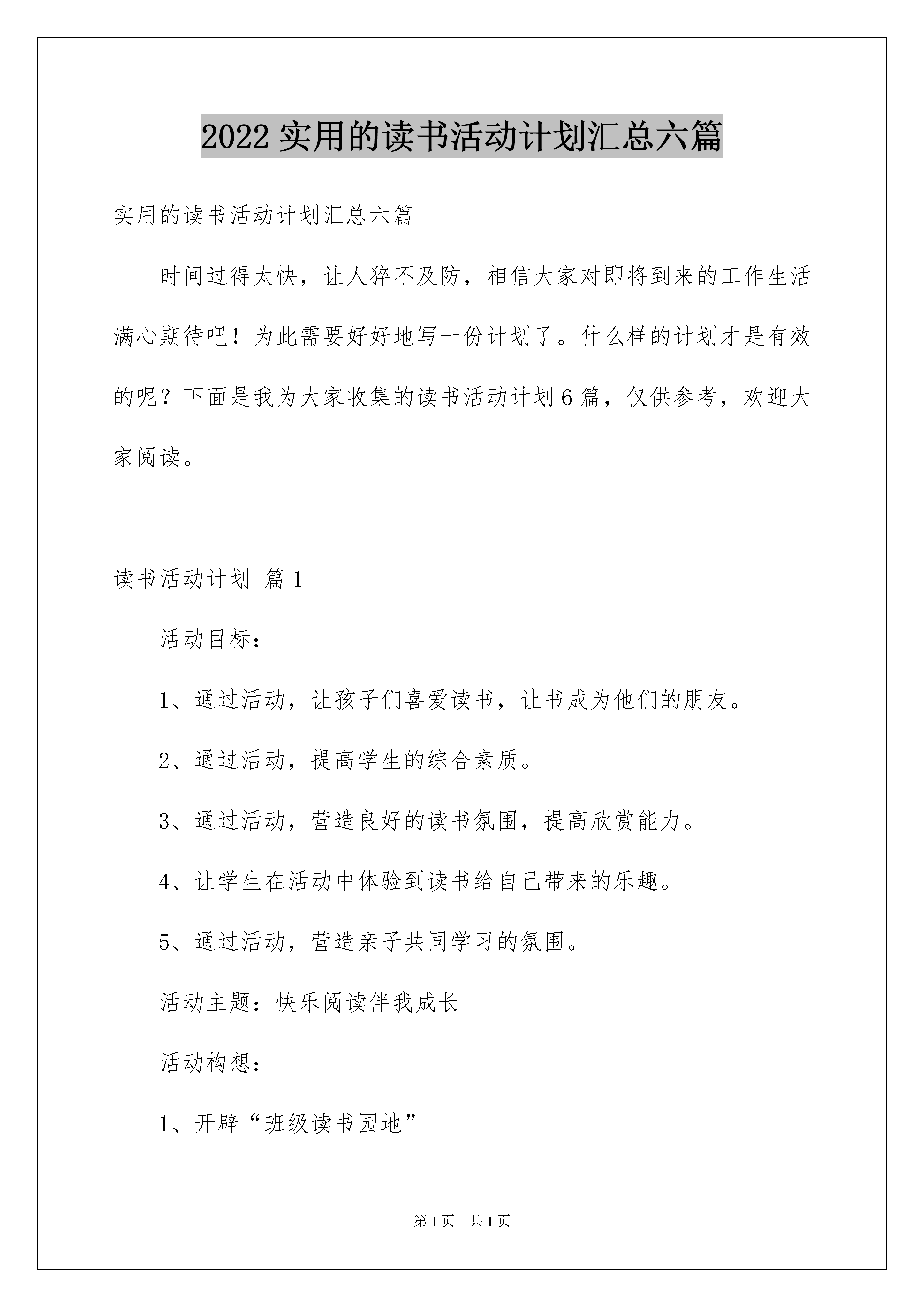 2022 实用的读书活动计划汇总六篇

实用的读书活动计划汇总六篇

时间过得太快，让人猝不及防，相信大家对即将到来的工作生活满心期待吧！为此需要好好地写一份计划了。什么样的计划才是有效的呢？下面是我为大家收集的读书活动计划 6 篇，仅供参考，欢迎大家阅读。

读书活动计划 篇 1

活动目标：

1、通过活动，让孩子们喜爱读书，让书成为他们的朋友。

2、通过活动，提高学生的综合素质。

3、通过活动，营造良好的读书氛围，提高欣赏能力。

4、让学生在活动中体验到读书给自己带来的乐趣。

5、通过活动，营造亲子共同学习的氛围。

活动主题：快乐阅读伴我成长

活动构想：

1、开辟“班级读书园地”

第 1 页 共 1 页